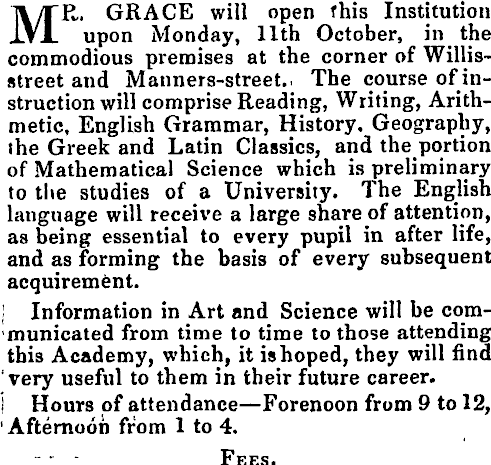 MR. GRACE will open this Institution upon Monday, 11th October, in the commodious premises at the corner of Willis-street and Manners-street. The course of instruction will comprise Reading, Writing, Arithmetic, English Grammar, History, Geography, the Greek and Latin Classics, and the portion of Mathematical Science which is preliminary to the studies of a University. The English language will receive a large share of attention, as being essential to every pupil in after life, and as forming the basis of every subsequent acquirement.

Information in Art and Science will be communicated from time to time to those attending this Academy, which, it is hoped, they will find very useful to them in their future career.

Hours of attendance—Forenoon from 9 to 12, Afternoon from 1 to 4.

FEES.